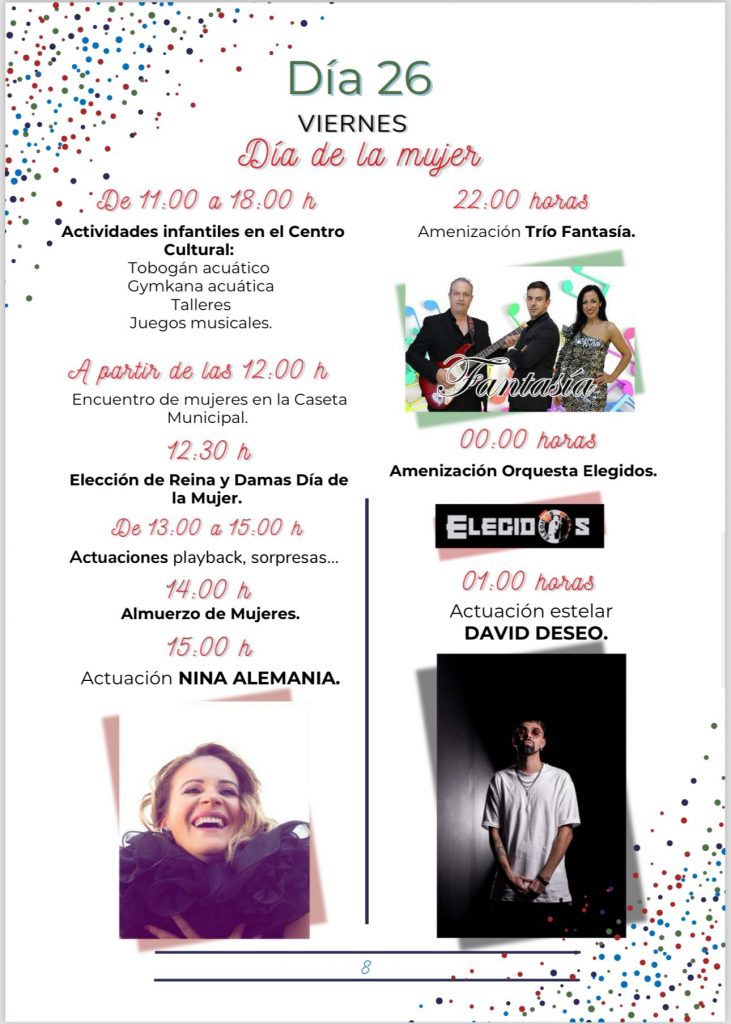 Día 26

VIERNES

Día de la mujer

De 11:00 a 18:00 h

Actividades infantiles en el Centro Cultural:
Tobogán acuático
Gymkana acuática
Talleres
Juegos musicales.

A partir de las 12:00 h

Encuentro de mujeres en la Caseta Municipal.

12:30 h

Elección de Reina y Damas Día de la Mujer.

De 13:00 a 15:00 h

Actuaciones playback, sorpresas...

14:00 h

Almuerzo de Mujeres.

15:00 h

Actuación NINA ALEMANIA.

22:00 horas

Amenización Trío Fantasía.

Fantasía

00:00 horas

Amenización Orquesta Elegidos.

ELEGIDOS

01:00 horas

Actuación estelar DAVID DESEO.

8